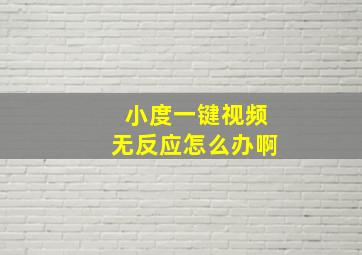 小度一键视频
无反应怎么办啊